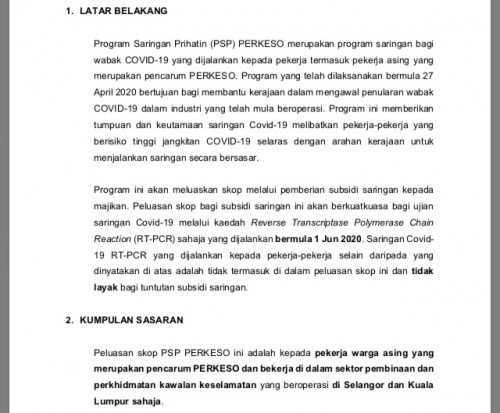 1. LATAR BELAKANG

Program Saringan Prihatin (PSP) PERKESO merupakan program saringan bagi wabak COVID-19 yang dijalankan kepada pekerja termasuk pekerja asing yang merupakan pencarum PERKESO. Program yang telah dilaksanakan bermula 27 April 2020 bertujuan bagi membantu kerajaan dalam mengawal penularan wabak COVID-19 dalam industri yang telah mula beroperasi. Program ini memberikan tumpuan dan keutamaan saringan Covid-19 melibatkan pekerja-pekerja yang berisiko tinggi jangkitan COVID-19 selaras dengan arahan kerajaan untuk menjalankan saringan secara bersasar.

Program ini akan meluaskan skop melalui pemberian subsidi saringan kepada majikan. Peluasan skop bagi subsidi saringan ini akan berkuatkuasa bagi ujian saringan Covid-19 melalui kaedah Reverse Transcriptase Polymerase Chain Reaction (RT-PCR) sahaja yang dijalankan bermula 1 Jun 2020. Saringan Covid-19 RT-PCR yang dijalankan kepada pekerja-pekerja selain daripada yang dinyatakan di atas adalah tidak termasuk di dalam peluasan skop ini dan tidak layak bagi tuntutan subsidi saringan.

2. KUMPULAN SASARAN

Peluasan skop PSP PERKESO ini adalah kepada pekerja warga asing yang merupakan pencarum PERKESO dan bekerja di dalam sektor pembinaan dan perkhidmatan kawalan keselamatan yang beroperasi di Selangor dan Kuala Lumpur sahaja.